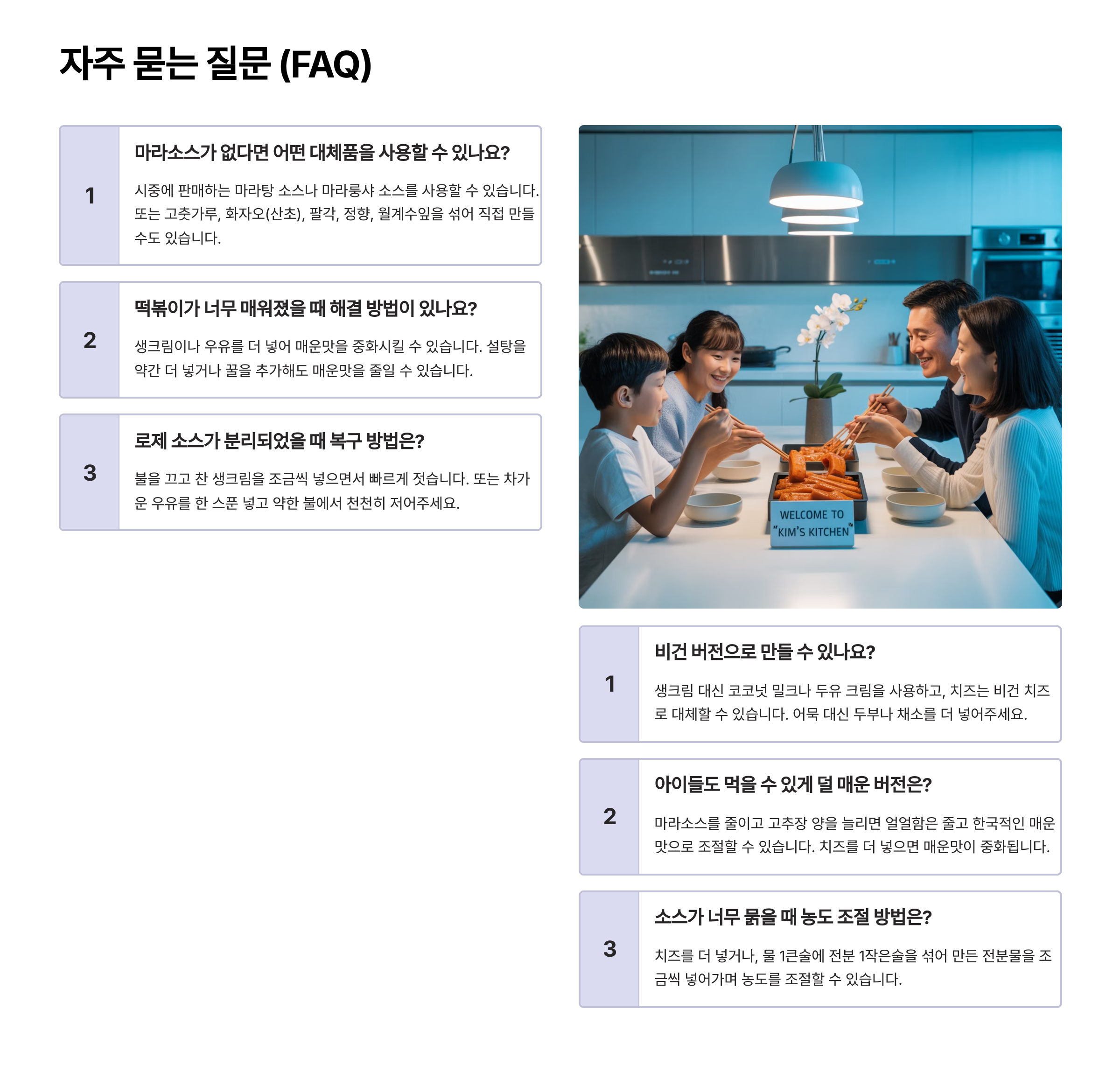 자주 묻는 질문 (FAQ)

1

마라소스가 없다면 어떤 대체품을 사용할 수 있나요?

시중에 판매하는 마라탕 소스나 마라룽샤 소스를 사용할 수 있습니다. 또는 고춧가루, 화자오(산초), 팔각, 정향, 월계수잎을 섞어 직접 만들 수도 있습니다.

2

떡볶이가 너무 매워졌을 때 해결 방법이 있나요?

생크림이나 우유를 더 넣어 매운맛을 중화시킬 수 있습니다. 설탕을 약간 더 넣거나 꿀을 추가해도 매운맛을 줄일 수 있습니다.

3

로제 소스가 분리되었을 때 복구 방법은?

불을 끄고 찬 생크림을 조금씩 넣으면서 빠르게 젓습니다. 또는 차가운 우유를 한 스푼 넣고 약한 불에서 천천히 저어주세요.

WELCOME TO "KIM'S KITCHEN"

1

비건 버전으로 만들 수 있나요?

생크림 대신 코코넛 밀크나 두유 크림을 사용하고, 치즈는 비건 치즈로 대체할 수 있습니다. 어묵 대신 두부나 채소를 더 넣어주세요.

2

아이들도 먹을 수 있게 덜 매운 버전은?

마라소스를 줄이고 고추장 양을 늘리면 얼얼함은 줄고 한국적인 매운맛으로 조절할 수 있습니다. 치즈를 더 넣으면 매운맛이 중화됩니다.

3

소스가 너무 묽을 때 농도 조절 방법은?

치즈를 더 넣거나, 물 1큰술에 전분 1작은술을 섞어 만든 전분물을 조금씩 넣어가며 농도를 조절할 수 있습니다.